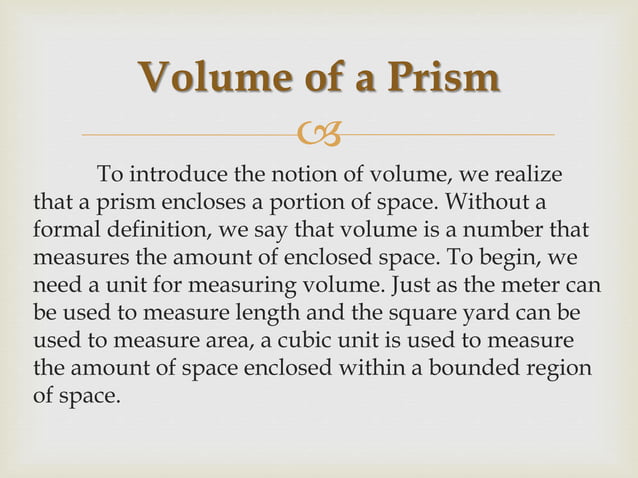 Volume of a Prism

To introduce the notion of volume, we realize that a prism encloses a portion of space. Without a formal definition, we say that volume is a number that measures the amount of enclosed space. To begin, we need a unit for measuring volume. Just as the meter can be used to measure length and the square yard can be used to measure area, a cubic unit is used to measure the amount of space enclosed within a bounded region of space.